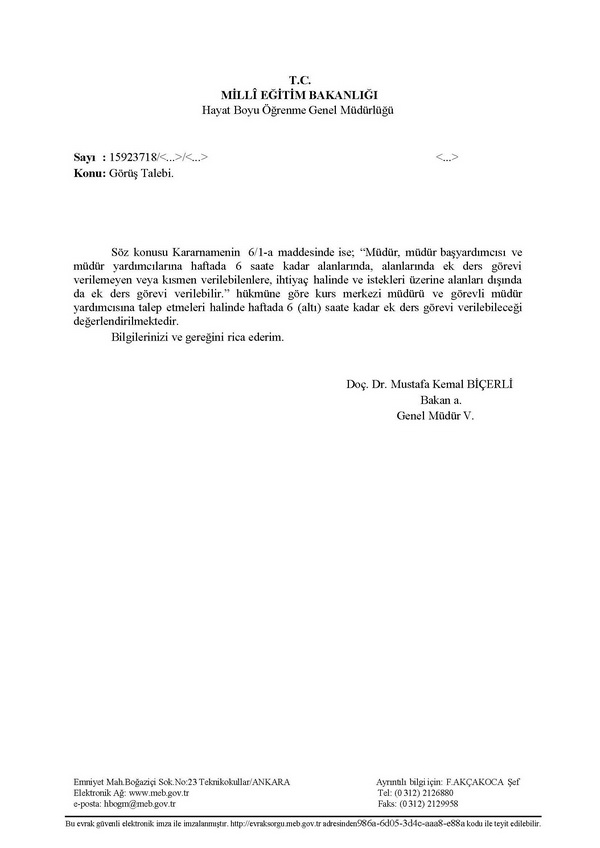 T.C.
MİLLÎ EĞİTİM BAKANLIĞI
Hayat Boyu Öğrenme Genel Müdürlüğü

Sayı : 15923718/<...>/<...> <...>
Konu: Görüş Talebi.

Söz konusu Kararnamenin 6/1-a maddesinde ise; "Müdür, müdür başyardımcısı ve müdür yardımcılarına haftada 6 saate kadar alanlarında, alanlarında ek ders görevi verilemeyen veya kısmen verilebilenlere, ihtiyaç halinde ve istekleri üzerine alanları dışında da ek ders görevi verilebilir." hükmüne göre kurs merkezi müdürü ve görevli müdür yardımcısına talep etmeleri halinde haftada 6 (altı) saate kadar ek ders görevi verilebileceği değerlendirilmektedir.

Bilgilerinizi ve gereğini rica ederim.

Doç. Dr. Mustafa Kemal BİÇERLİ
Bakan a.
Genel Müdür V.

Emniyet Mah.Boğaziçi Sok.No:23 Teknikokullar/ANKARA
Elektronik Ağ: www.meb.gov.tr
e-posta: hbogm@meb.gov.tr

Ayrıntılı bilgi için: F.AKÇAKOCA Şef
Tel: (0 312) 2126880
Faks: (0 312) 2129958

Bu evrak güvenli elektronik imza ile imzalanmıştır. http://evraksorgu.meb.gov.tr adresinden986a-6d05-3d4c-aaa8-e88a kodu ile teyit edilebilir.